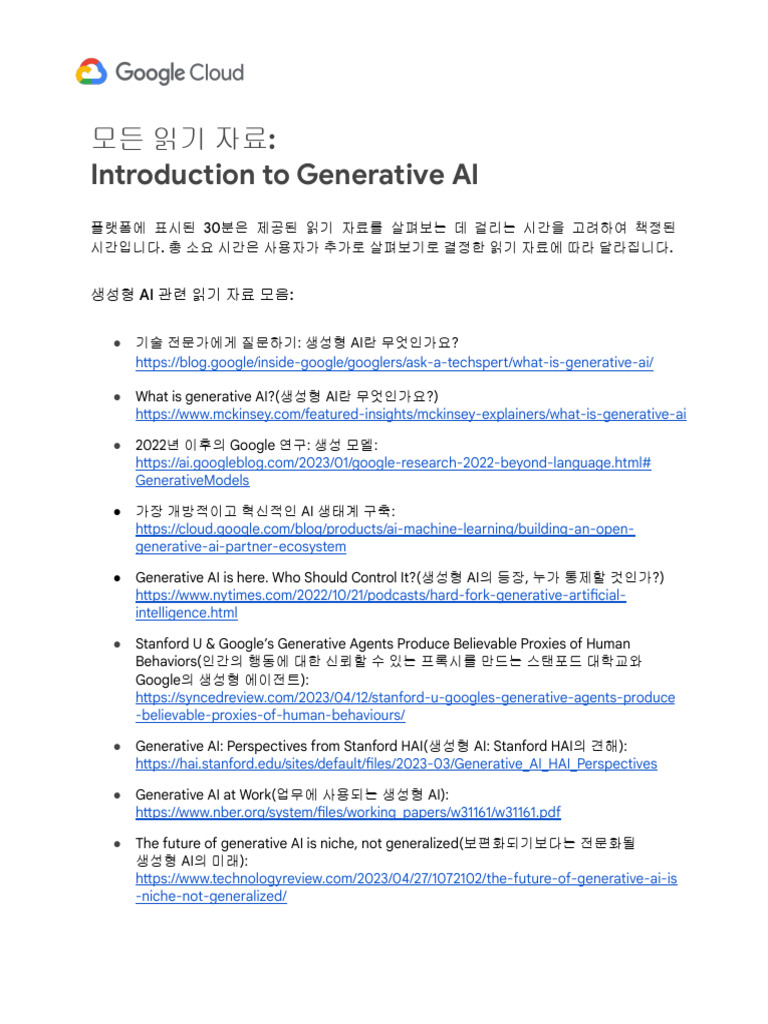 Google Cloud

모든 읽기 자료:
Introduction to Generative AI

플랫폼에 표시된 30분은 제공된 읽기 자료를 살펴보는 데 걸리는 시간을 고려하여 책정된 시간입니다. 총 소요 시간은 사용자가 추가로 살펴보기로 결정한 읽기 자료에 따라 달라집니다.

생성형 AI 관련 읽기 자료 모음:

• 기술 전문가에게 질문하기: 생성형 AI란 무엇인가요?
https://blog.google/inside-google/googlers/ask-a-techspert/what-is-generative-ai/

• What is generative AI?(생성형 AI란 무엇인가요?)
https://www.mckinsey.com/featured-insights/mckinsey-explainers/what-is-generative-ai

• 2022년 이후의 Google 연구: 생성 모델:
https://ai.googleblog.com/2023/01/google-research-2022-beyond-language.html#GenerativeModels

• 가장 개방적이고 혁신적인 AI 생태계 구축:
https://cloud.google.com/blog/products/ai-machine-learning/building-an-open-generative-ai-partner-ecosystem

• Generative AI is here. Who Should Control It?(생성형 AI의 등장, 누가 통제할 것인가?)
https://www.nytimes.com/2022/10/21/podcasts/hard-fork-generative-artificial-intelligence.html

• Stanford U & Google's Generative Agents Produce Believable Proxies of Human Behaviors(인간의 행동에 대한 신뢰할 수 있는 프록시를 만드는 스탠포드 대학교와 Google의 생성형 에이전트):
https://syncedreview.com/2023/04/12/stanford-u-googles-generative-agents-produce-believable-proxies-of-human-behaviours/

• Generative AI: Perspectives from Stanford HAI(생성형 AI: Stanford HAI의 견해):
https://hai.stanford.edu/sites/default/files/2023-03/Generative_AI_HAI_Perspectives

• Generative AI at Work(업무에 사용되는 생성형 AI):
https://www.nber.org/system/files/working_papers/w31161/w31161.pdf

• The future of generative AI is niche, not generalized(보편화되기보다는 전문화될 생성형 AI의 미래):
https://www.technologyreview.com/2023/04/27/1072102/the-future-of-generative-ai-is-niche-not-generalized/